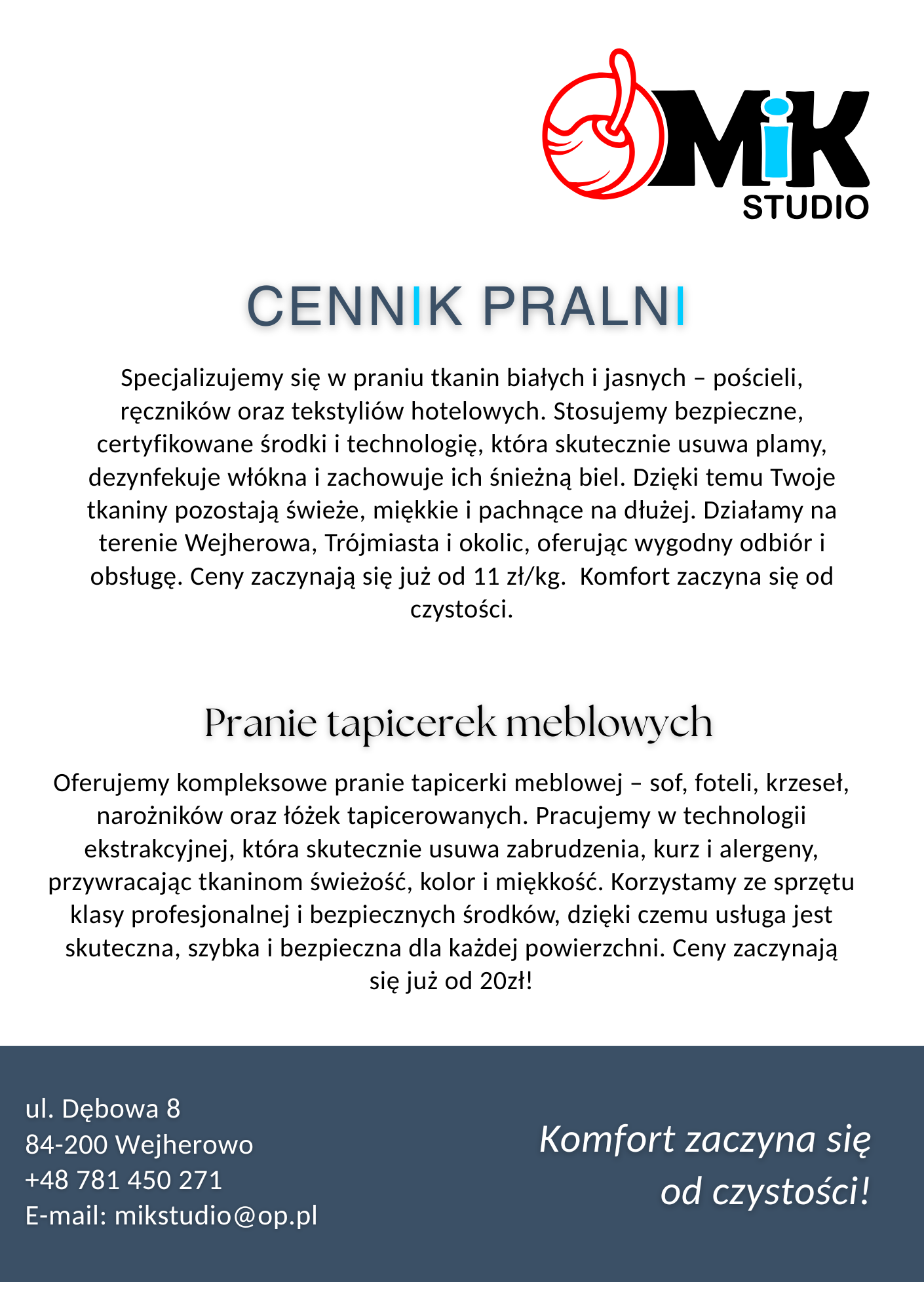 MiK
STUDIO

CENNIK PRALNI

Specjalizujemy się w praniu tkanin białych i jasnych – pościeli, ręczników oraz tekstyliów hotelowych. Stosujemy bezpieczne, certyfikowane środki i technologię, która skutecznie usuwa plamy, dezynfekuje włókna i zachowuje ich śnieżną biel. Dzięki temu Twoje tkaniny pozostają świeże, miękkie i pachnące na dłużej. Działamy na terenie Wejherowa, Trójmiasta i okolic, oferując wygodny odbiór i obsługę. Ceny zaczynają się już od 11 zł/kg. Komfort zaczyna się od czystości.

Pranie tapicerek meblowych

Oferujemy kompleksowe pranie tapicerki meblowej – sof, foteli, krzeseł, narożników oraz łóżek tapicerowanych. Pracujemy w technologii ekstrakcyjnej, która skutecznie usuwa zabrudzenia, kurz i alergeny, przywracając tkaninom świeżość, kolor i miękkość. Korzystamy ze sprzętu klasy profesjonalnej i bezpiecznych środków, dzięki czemu usługa jest skuteczna, szybka i bezpieczna dla każdej powierzchni. Ceny zaczynają się już od 20zł!

ul. Dębowa 8
84-200 Wejherowo
+48 781 450 271
E-mail: mikstudio@op.pl

Komfort zaczyna się od czystości!